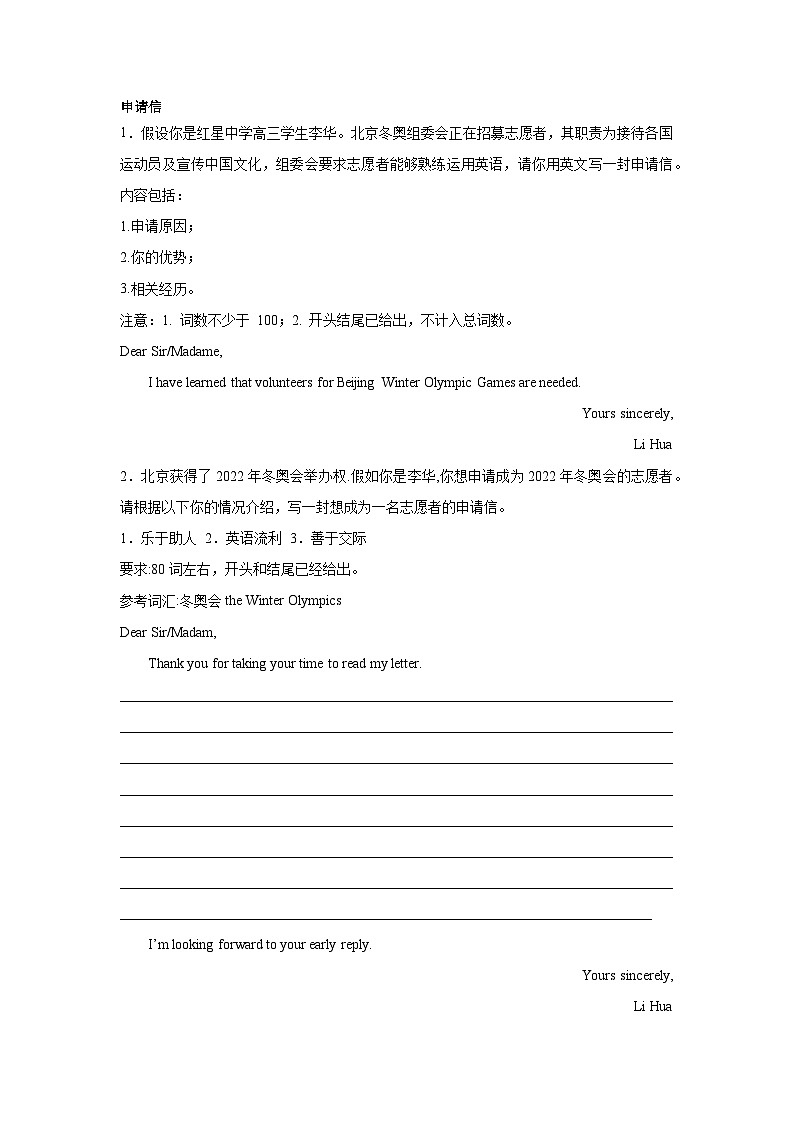 申请信

1．假设你是红星中学高三学生李华。北京冬奥组委会正在招募志愿者，其职责为接待各国运动员及宣传中国文化，组委会要求志愿者能够熟练运用英语，请你用英文写一封申请信。

内容包括：

1.申请原因；

2.你的优势；

3.相关经历。

注意：1. 词数不少于 100；2. 开头结尾已给出，不计入总词数。

Dear Sir/Madame,

I have learned that volunteers for Beijing Winter Olympic Games are needed.

Yours sincerely,

Li Hua

2．北京获得了 2022 年冬奥会举办权.假如你是李华,你想申请成为 2022 年冬奥会的志愿者。请根据以下你的情况介绍，写一封想成为一名志愿者的申请信。

1．乐于助人 2．英语流利 3．善于交际

要求:80 词左右，开头和结尾已经给出。

参考词汇:冬奥会 the Winter Olympics

Dear Sir/Madam,

Thank you for taking your time to read my letter.

I'm looking forward to your early reply.

Yours sincerely,

Li Hua